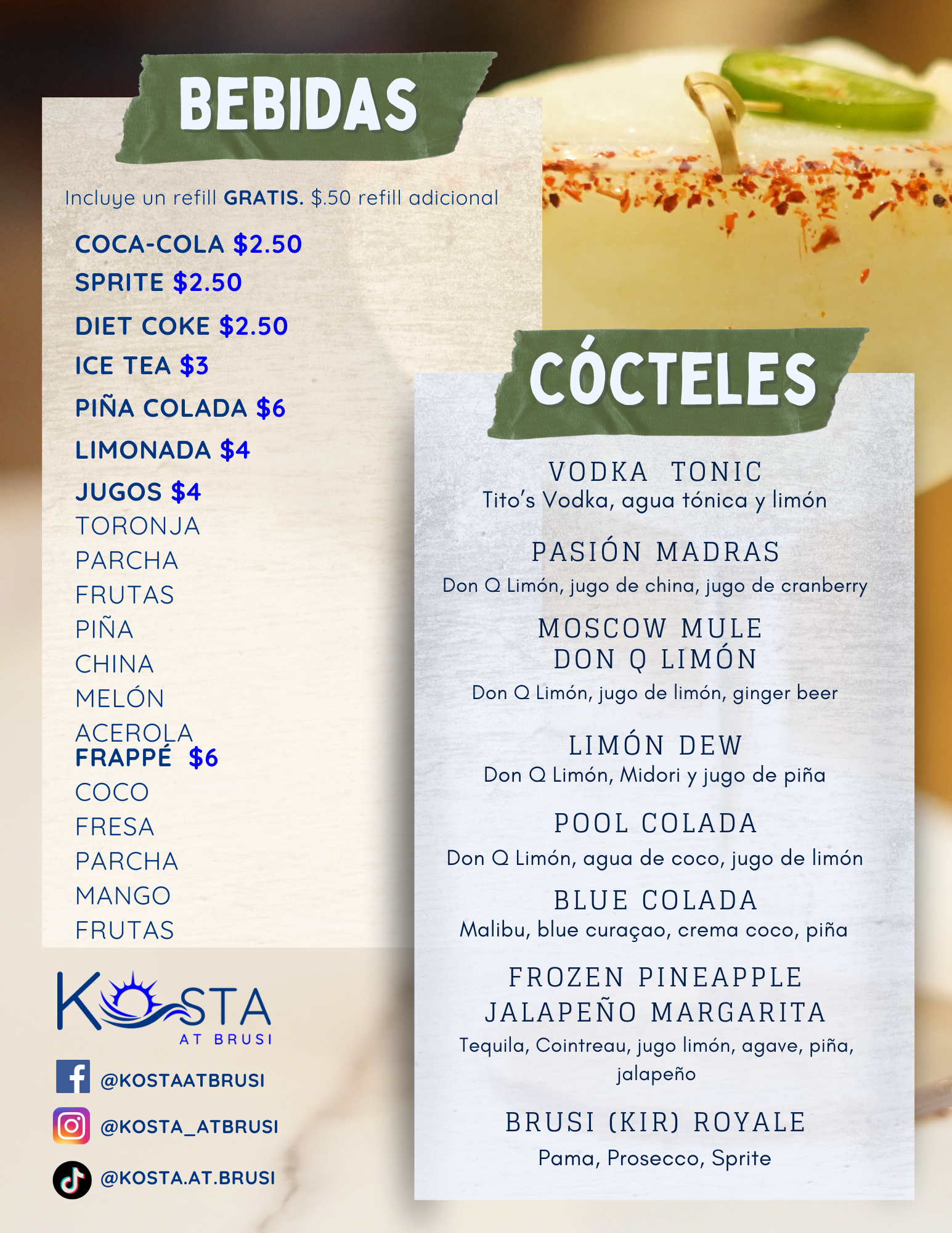 BEBIDAS

Incluye un refill GRATIS. $.50 refill adicional

COCA-COLA $2.50
SPRITE $2.50
DIET COKE $2.50
ICE TEA $3
PIÑA COLADA $6
LIMONADA $4
JUGOS $4
TORONJA
PARCHA
FRUTAS
PIÑA
CHINA
MELÓN
ACEROLA
FRAPPÉ $6
COCO
FRESA
PARCHA
MANGO
FRUTAS

KOSTA
AT BRUSI

@KOSTAATBRUSI
@KOSTA_ATBRUSI
@KOSTA.AT.BRUSI

CÓCTELES

VODKA TONIC
Tito's Vodka, agua tónica y limón

PASIÓN MADRAS
Don Q Limón, jugo de china, jugo de cranberry

MOSCOW MULE
DON Q LIMÓN
Don Q Limón, jugo de limón, ginger beer

LIMÓN DEW
Don Q Limón, Midori y jugo de piña

POOL COLADA
Don Q Limón, agua de coco, jugo de limón

BLUE COLADA
Malibu, blue curaçao, crema coco, piña

FROZEN PINEAPPLE
JALAPEÑO MARGARITA
Tequila, Cointreau, jugo limón, agave, piña, jalapeño

BRUSI (KIR) ROYALE
Pama, Prosecco, Sprite